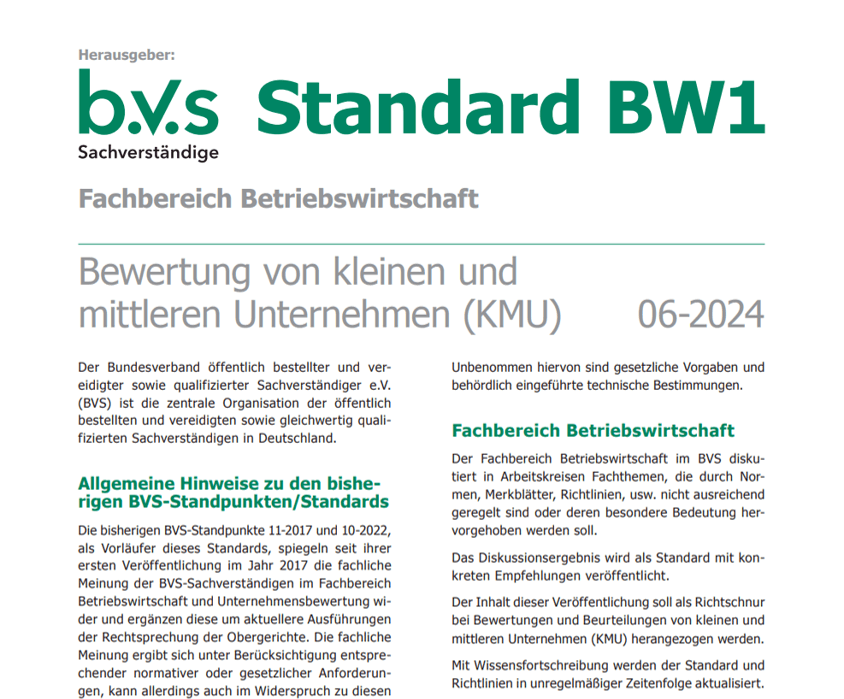 Herausgeber:

b.v.s

Sachverständige

Standard BW1

Fachbereich Betriebswirtschaft

Bewertung von kleinen und mittleren Unternehmen (KMU)

06-2024

Der Bundesverband öffentlich bestellter und vereidigter sowie qualifizierter Sachverständiger e.V. (BVS) ist die zentrale Organisation der öffentlich bestellten und vereidigten sowie gleichwertig qualifizierten Sachverständigen in Deutschland.

Allgemeine Hinweise zu den bisherigen BVS-Standpunkten/Standards

Die bisherigen BVS-Standpunkte 11-2017 und 10-2022, als Vorläufer dieses Standards, spiegeln seit ihrer ersten Veröffentlichung im Jahr 2017 die fachliche Meinung der BVS-Sachverständigen im Fachbereich Betriebswirtschaft und Unternehmensbewertung wider und ergänzen diese um aktuellere Ausführungen der Rechtsprechung der Obergerichte. Die fachliche Meinung ergibt sich unter Berücksichtigung entsprechender normativer oder gesetzlicher Anforderungen, kann allerdings auch im Widerspruch zu diesen

Unbenommen hiervon sind gesetzliche Vorgaben und behördlich eingeführte technische Bestimmungen.

Fachbereich Betriebswirtschaft

Der Fachbereich Betriebswirtschaft im BVS diskutiert in Arbeitskreisen Fachthemen, die durch Normen, Merkblätter, Richtlinien, usw. nicht ausreichend geregelt sind oder deren besondere Bedeutung hervorgehoben werden soll.

Das Diskussionsergebnis wird als Standard mit konkreten Empfehlungen veröffentlicht.

Der Inhalt dieser Veröffentlichung soll als Richtschnur bei Bewertungen und Beurteilungen von kleinen und mittleren Unternehmen (KMU) herangezogen werden.

Mit Wissensfortschreibung werden der Standard und Richtlinien in unregelmäßiger Zeitenfolge aktualisiert.